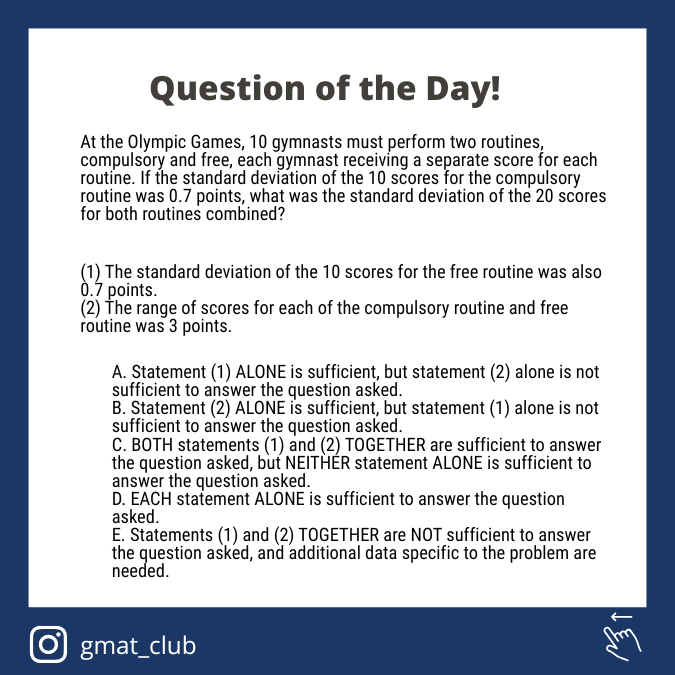 Question of the Day!

At the Olympic Games, 10 gymnasts must perform two routines, compulsory and free, each gymnast receiving a separate score for each routine. If the standard deviation of the 10 scores for the compulsory routine was 0.7 points, what was the standard deviation of the 20 scores for both routines combined?

(1) The standard deviation of the 10 scores for the free routine was also 0.7 points.
(2) The range of scores for each of the compulsory routine and free routine was 3 points.

A. Statement (1) ALONE is sufficient, but statement (2) alone is not sufficient to answer the question asked.
B. Statement (2) ALONE is sufficient, but statement (1) alone is not sufficient to answer the question asked.
C. BOTH statements (1) and (2) TOGETHER are sufficient to answer the question asked, but NEITHER statement ALONE is sufficient to answer the question asked.
D. EACH statement ALONE is sufficient to answer the question asked.
E. Statements (1) and (2) TOGETHER are NOT sufficient to answer the question asked, and additional data specific to the problem are needed.

gmat_club